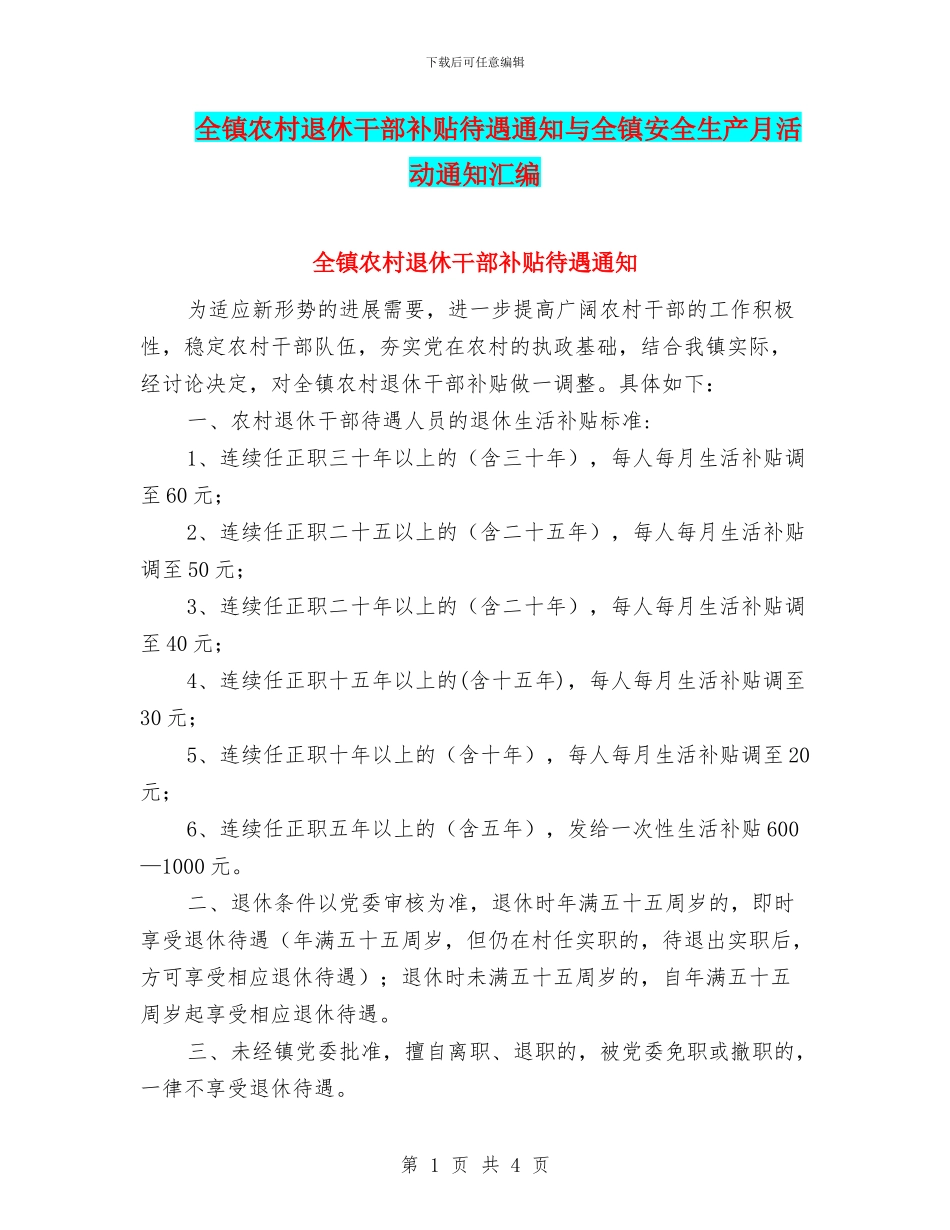 下载后可任意编辑

全镇农村退休干部补贴待遇通知与全镇安全生产月活动通知汇编

全镇农村退休干部补贴待遇通知

为适应新形势的进展需要，进一步提高广阔农村干部的工作积极性，稳定农村干部队伍，夯实党在农村的执政基础，结合我镇实际，经讨论决定，对全镇农村退休干部补贴做一调整。具体如下：

一、农村退休干部待遇人员的退休生活补贴标准：

1、连续任正职三十年以上的（含三十年），每人每月生活补贴调至60元；

2、连续任正职二十五以上的（含二十五年），每人每月生活补贴调至50元；

3、连续任正职二十年以上的（含二十年），每人每月生活补贴调至40元；

4、连续任正职十五年以上的(含十五年)，每人每月生活补贴调至30元；

5、连续任正职十年以上的（含十年），每人每月生活补贴调至20元；

6、连续任正职五年以上的（含五年），发给一次性生活补贴600—1000元。

二、退休条件以党委审核为准，退休时年满五十五周岁的，即时享受退休待遇（年满五十五周岁，但仍在村任实职的，待退出实职后，方可享受相应退休待遇）；退休时未满五十五周岁的，自年满五十五周岁起享受相应退休待遇。

三、未经镇党委批准，擅自离职、退职的，被党委免职或撤职的，一律不享受退休待遇。

第 1 页 共 4 页